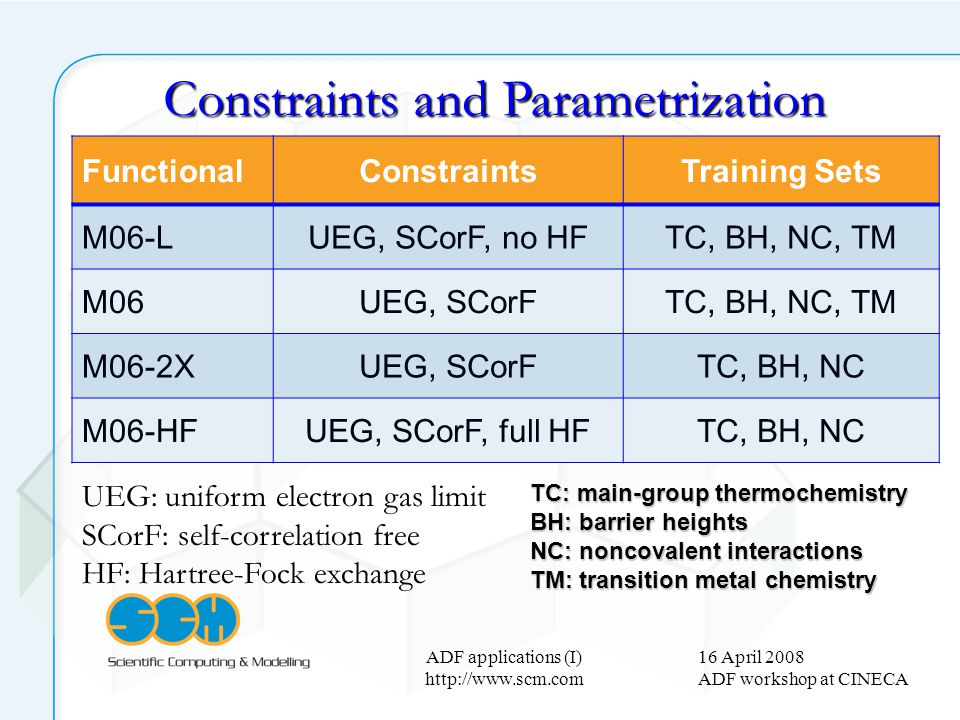 Constraints and Parametrization

| Functional | Constraints | Training Sets |
|---|---|---|
| M06-L | UEG, SCorF, no HF | TC, BH, NC, TM |
| M06 | UEG, SCorF | TC, BH, NC, TM |
| M06-2X | UEG, SCorF | TC, BH, NC |
| M06-HF | UEG, SCorF, full HF | TC, BH, NC |

UEG: uniform electron gas limit
SCorF: self-correlation free
HF: Hartree-Fock exchange

TC: main-group thermochemistry
BH: barrier heights
NC: noncovalent interactions
TM: transition metal chemistry

SCM
Scientific Computing & Modelling

ADF applications (I)
http://www.scm.com

16 April 2008
ADF workshop at CINECA